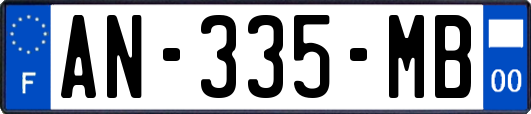 F
AN-335-MB
00